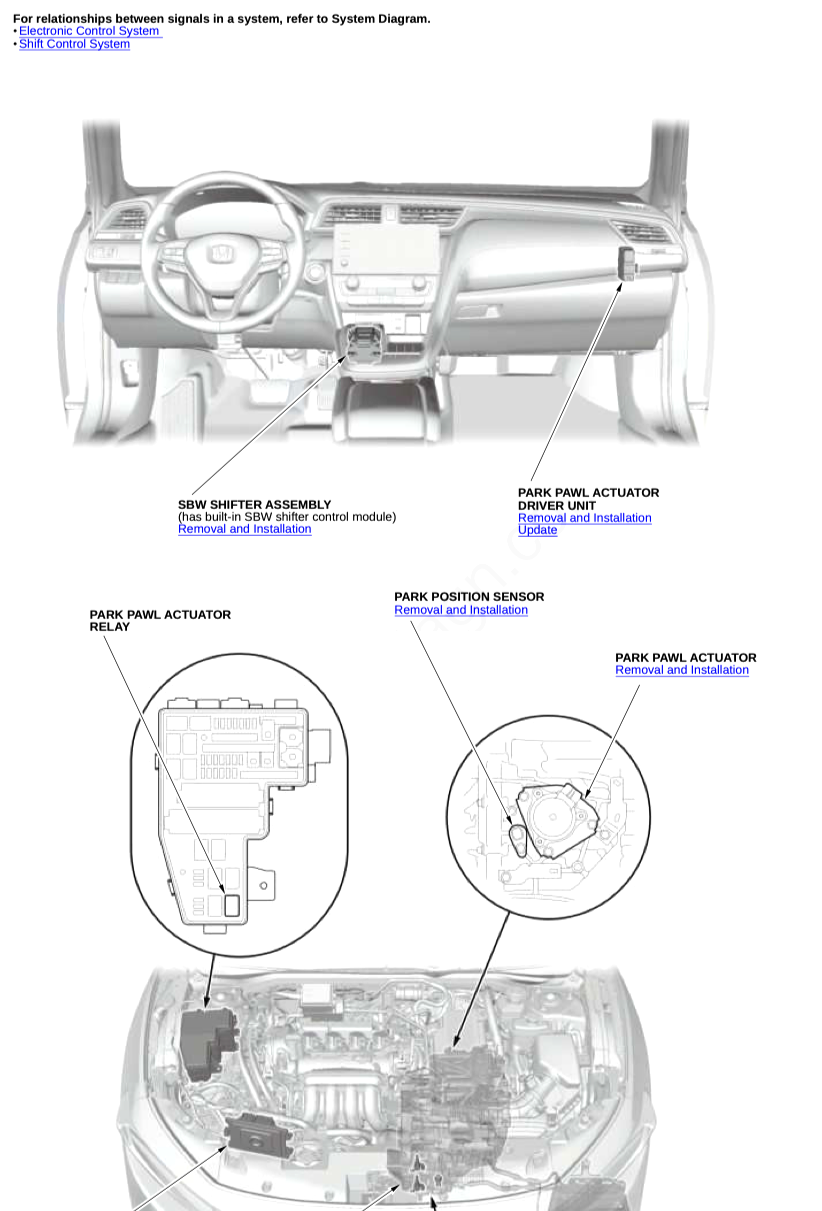 For relationships between signals in a system, refer to System Diagram.
• Electronic Control System
• Shift Control System

SBW SHIFTER ASSEMBLY
(has built-in SBW shifter control module)
Removal and Installation

PARK PAWL ACTUATOR DRIVER UNIT
Removal and Installation
Update

PARK PAWL ACTUATOR RELAY

PARK POSITION SENSOR
Removal and Installation

PARK PAWL ACTUATOR
Removal and Installation